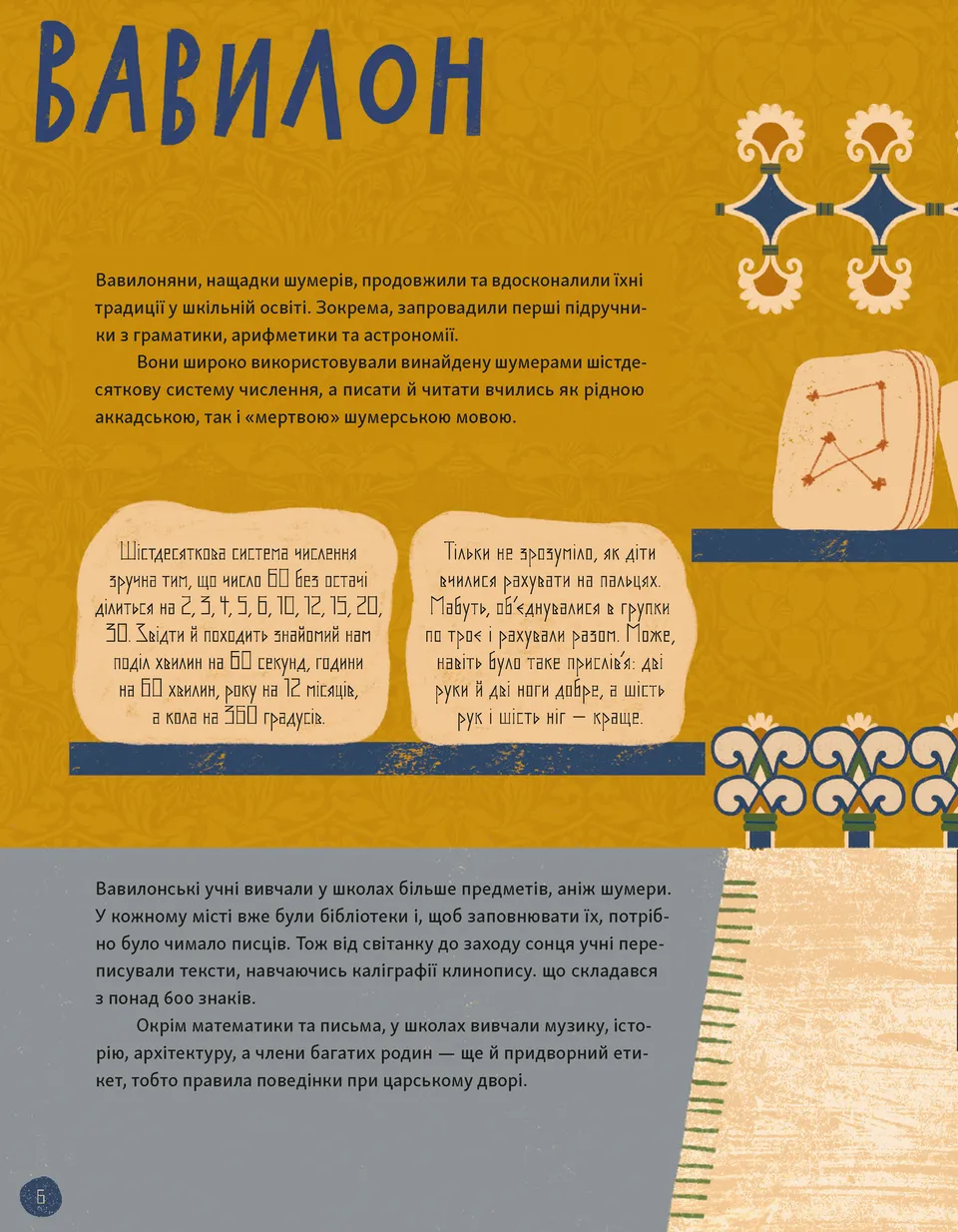 ВАВИЛОН

Вавилоняни, нащадки шумерів, продовжили та вдосконалили їхні традиції у шкільній освіті. Зокрема, запровадили перші підручники з граматики, арифметики та астрономії.

Вони широко використовували винайдену шумерами шістдесяткову систему числення, а писати й читати вчились як рідною аккадською, так і «мертвою» шумерською мовою.

Шістдесяткова система числення зручна тим, що число 60 без остачі ділиться на 2, 3, 4, 5, 6, 10, 12, 15, 20, 30. Звідти й походить знайомий нам поділ хвилин на 60 секунд, години на 60 хвилин, року на 12 місяців, а кола на 360 градусів.

Тільки не зрозуміло, як діти вчилися рахувати на пальцях. Мабуть, об'єднувалися в групки по троє і рахували разом. Може, навіть було таке прислів'я: дві руки й дві ноги добре, а шість рук і шість ніг — краще.

Вавилонські учні вивчали у школах більше предметів, аніж шумери. У кожному місті вже були бібліотеки і, щоб заповнювати їх, потрібно було чимало писців. Тож від світанку до заходу сонця учні переписували тексти, навчаючись каліграфії клинопису. що складався з понад 600 знаків.

Окрім математики та письма, у школах вивчали музику, історію, архітектуру, а члени багатих родин — ще й придворний етикет, тобто правила поведінки при царському дворі.

6